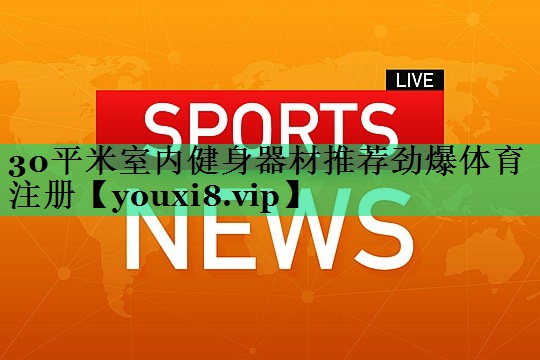 LIVE

SPORTS

30平米室内健身器材推荐劲爆体育注册【youxi8.vip】

NEWS